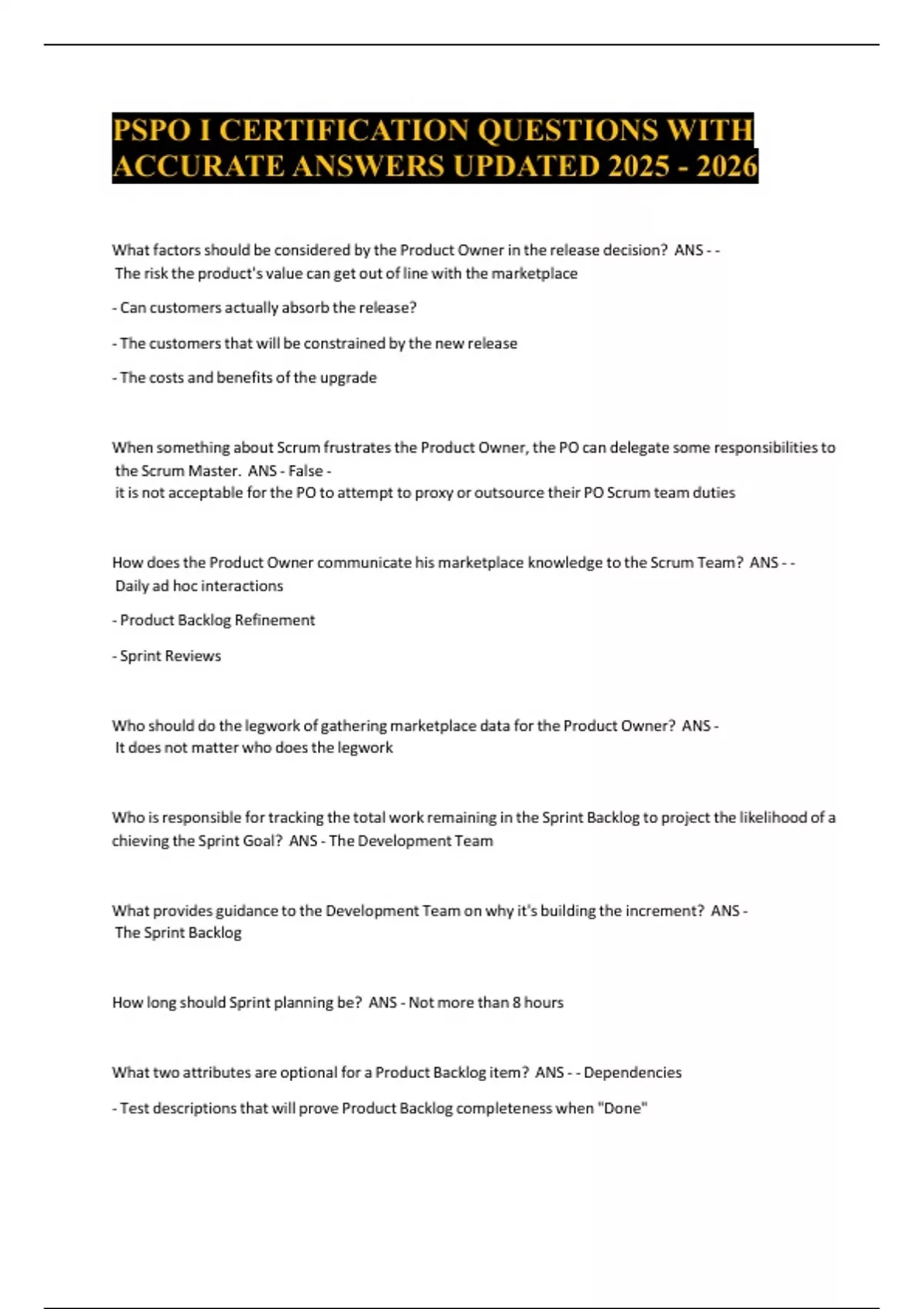 PSPO I CERTIFICATION QUESTIONS WITH ACCURATE ANSWERS UPDATED 2025 - 2026

What factors should be considered by the Product Owner in the release decision? ANS - - The risk the product's value can get out of line with the marketplace

- Can customers actually absorb the release?

- The customers that will be constrained by the new release

- The costs and benefits of the upgrade

When something about Scrum frustrates the Product Owner, the PO can delegate some responsibilities to the Scrum Master. ANS - False - it is not acceptable for the PO to attempt to proxy or outsource their PO Scrum team duties

How does the Product Owner communicate his marketplace knowledge to the Scrum Team? ANS - - Daily ad hoc interactions

- Product Backlog Refinement

- Sprint Reviews

Who should do the legwork of gathering marketplace data for the Product Owner? ANS - It does not matter who does the legwork

Who is responsible for tracking the total work remaining in the Sprint Backlog to project the likelihood of a chieving the Sprint Goal? ANS - The Development Team

What provides guidance to the Development Team on why it's building the increment? ANS - The Sprint Backlog

How long should Sprint planning be? ANS - Not more than 8 hours

What two attributes are optional for a Product Backlog item? ANS - - Dependencies

- Test descriptions that will prove Product Backlog completeness when "Done"